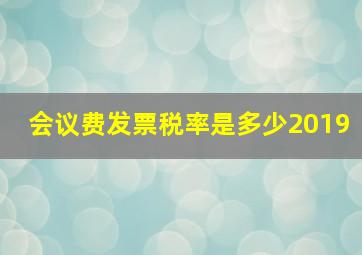 会议费发票税率是多少2019